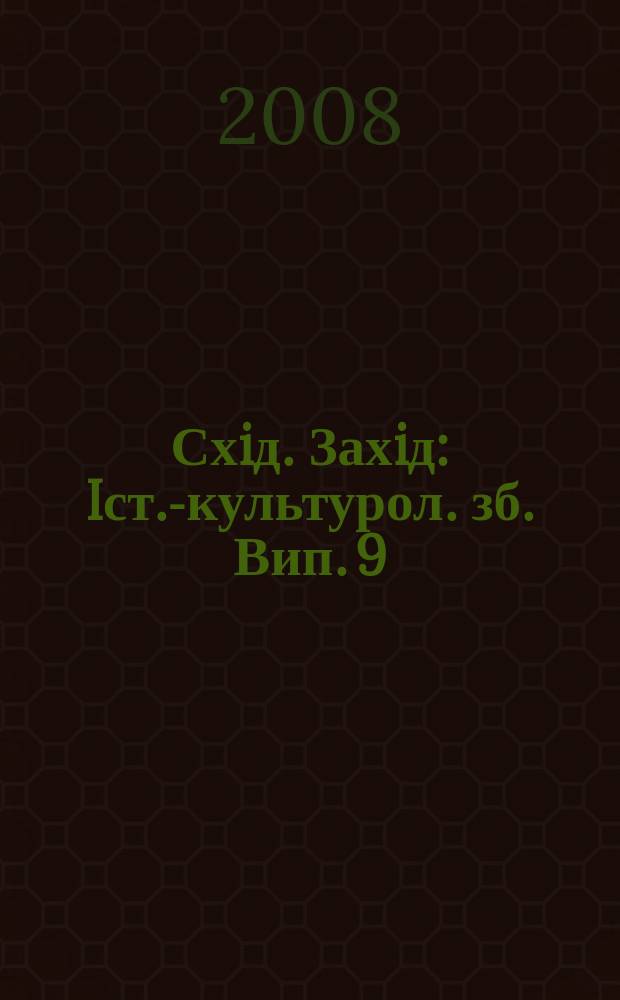 2008

Схід. Захід: Іст.-культурол. зб. Вип. 9